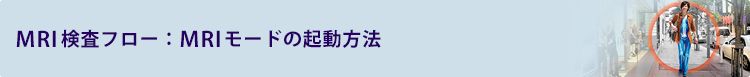 MRI検査フロー：MRIモードの起動方法